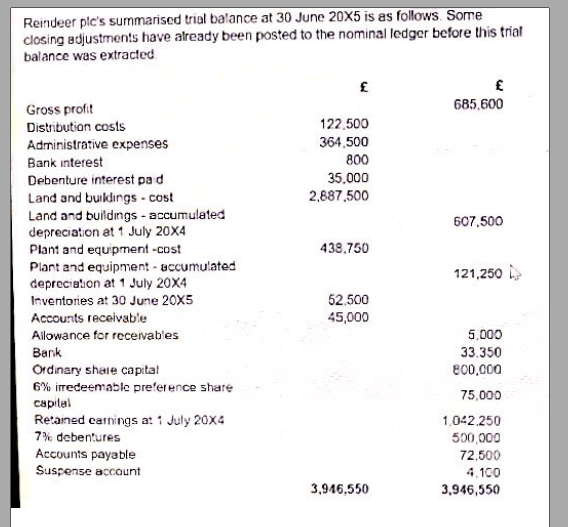 Reindeer plc's summarised trial balance at 30 June 20X5 is as follows. Some closing adjustments have already been posted to the nominal ledger before this trial balance was extracted.

| | £ | £ |
|---|---|---|
| Gross profit | | 685,600 |
| Distribution costs | 122,500 | |
| Administrative expenses | 364,500 | |
| Bank interest | 800 | |
| Debenture interest paid | 35,000 | |
| Land and buildings - cost | 2,887,500 | |
| Land and buildings - accumulated depreciation at 1 July 20X4 | | 607,500 |
| Plant and equipment -cost | 438,750 | |
| Plant and equipment - accumulated depreciation at 1 July 20X4 | | 121,250 |
| Inventories at 30 June 20X5 | 52,500 | |
| Accounts receivable | 45,000 | |
| Allowance for receivables | | 5,000 |
| Bank | | 33,350 |
| Ordinary share capital | | 800,000 |
| 6% irredeemable preference share capital | | 75,000 |
| Retained earnings at 1 July 20X4 | | 1,042,250 |
| 7% debentures | | 500,000 |
| Accounts payable | | 72,500 |
| Suspense account | | 4,100 |
| | 3,946,550 | 3,946,550 |